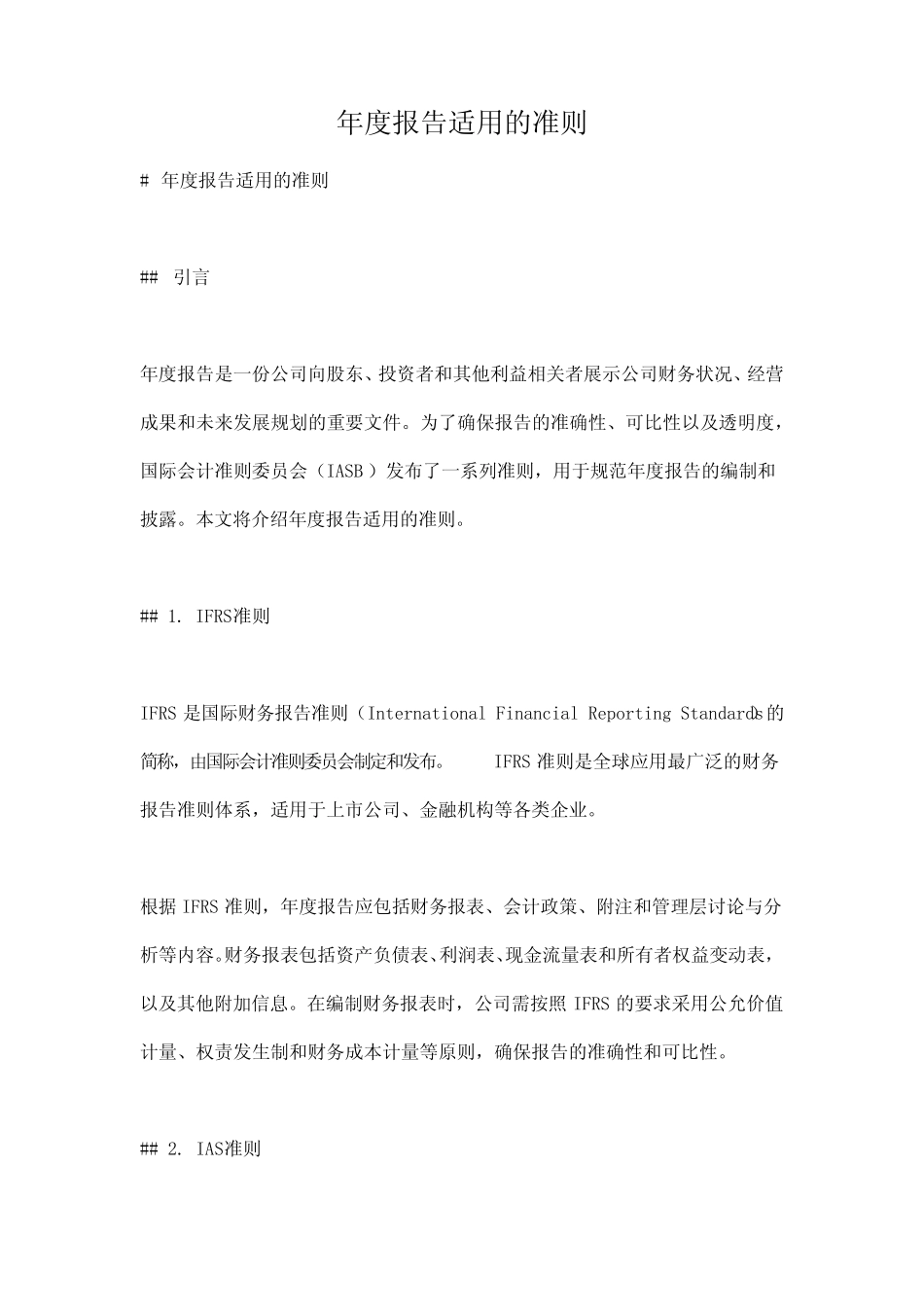 年度报告适用的准则

# 年度报告适用的准则

## 引言

年度报告是一份公司向股东、投资者和其他利益相关者展示公司财务状况、经营成果和未来发展规划的重要文件。为了确保报告的准确性、可比性以及透明度，国际会计准则委员会（IASB）发布了一系列准则，用于规范年度报告的编制和披露。本文将介绍年度报告适用的准则。

## 1. IFRS准则

IFRS 是国际财务报告准则（International Financial Reporting Standards)的简称，由国际会计准则委员会制定和发布。 IFRS 准则是全球应用最广泛的财务报告准则体系，适用于上市公司、金融机构等各类企业。

根据 IFRS 准则，年度报告应包括财务报表、会计政策、附注和管理层讨论与分析等内容。财务报表包括资产负债表、利润表、现金流量表和所有者权益变动表，以及其他附加信息。在编制财务报表时，公司需按照 IFRS 的要求采用公允价值计量、权责发生制和财务成本计量等原则，确保报告的准确性和可比性。

## 2. IAS准则